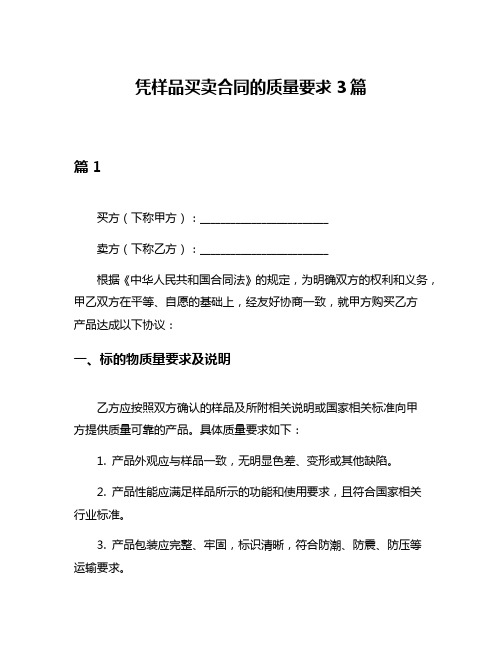 凭样品买卖合同的质量要求 3 篇

篇 1

买方（下称甲方）：________________________

卖方（下称乙方）：________________________

根据《中华人民共和国合同法》的规定，为明确双方的权利和义务，甲乙双方在平等、自愿的基础上，经友好协商一致，就甲方购买乙方产品达成以下协议：

一、标的物质量要求及说明

乙方应按照双方确认的样品及所附相关说明或国家相关标准向甲方提供质量可靠的产品。具体质量要求如下：

1. 产品外观应与样品一致，无明显色差、变形或其他缺陷。

2. 产品性能应满足样品所示的功能和使用要求，且符合国家相关行业标准。

3. 产品包装应完整、牢固，标识清晰，符合防潮、防震、防压等运输要求。